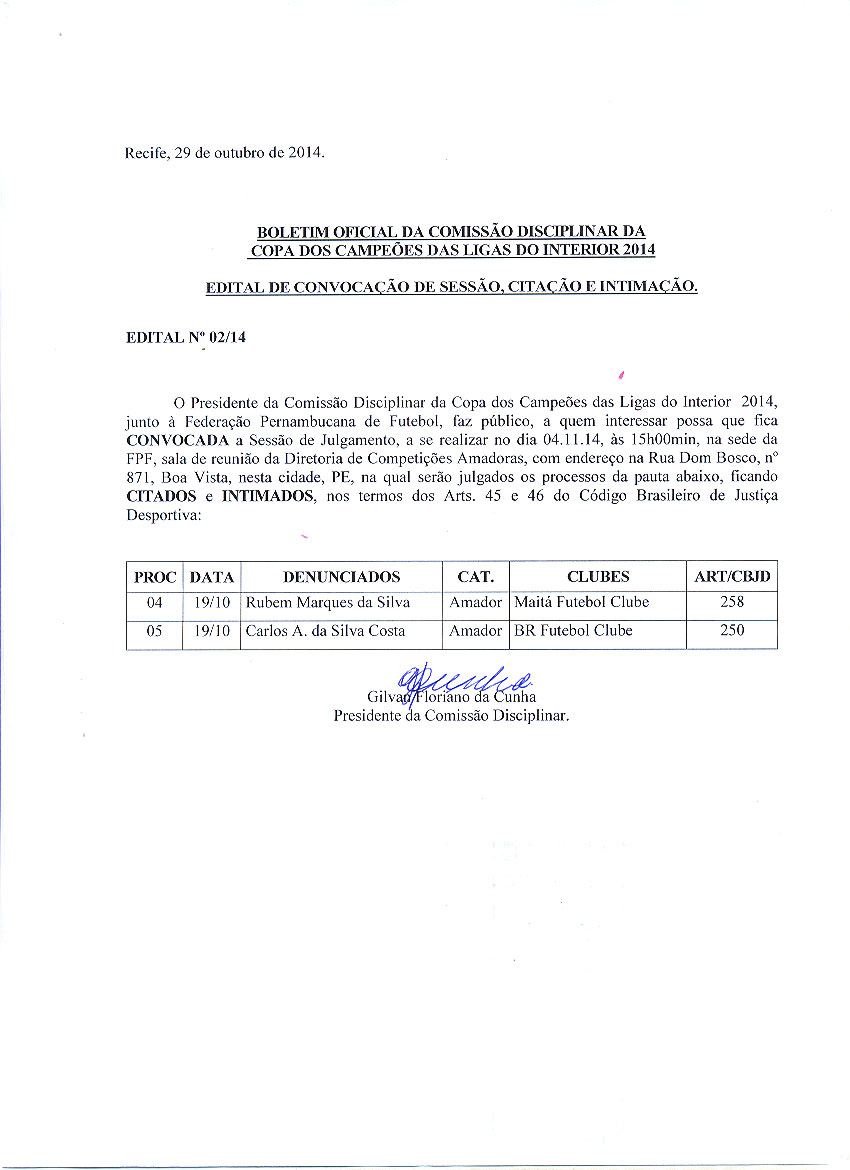 Recife, 29 de outubro de 2014.

BOLETIM OFICIAL DA COMISSÃO DISCIPLINAR DA COPA DOS CAMPEÕES DAS LIGAS DO INTERIOR 2014

EDITAL DE CONVOCAÇÃO DE SESSÃO, CITAÇÃO E INTIMAÇÃO.

EDITAL Nº 02/14

O Presidente da Comissão Disciplinar da Copa dos Campeões das Ligas do Interior 2014, junto à Federação Pernambucana de Futebol, faz público, a quem interessar possa que fica CONVOCADA a Sessão de Julgamento, a se realizar no dia 04.11.14, às 15h00min, na sede da FPF, sala de reunião da Diretoria de Competições Amadoras, com endereço na Rua Dom Bosco, nº 871, Boa Vista, nesta cidade, PE, na qual serão julgados os processos da pauta abaixo, ficando CITADOS e INTIMADOS, nos termos dos Arts. 45 e 46 do Código Brasileiro de Justiça Desportiva:

| PROC | DATA | DENUNCIADOS | CAT. | CLUBES | ART/CBJD |
|---|---|---|---|---|---|
| 04 | 19/10 | Rubem Marques da Silva | Amador | Maitá Futebol Clube | 258 |
| 05 | 19/10 | Carlos A. da Silva Costa | Amador | BR Futebol Clube | 250 |

Gilvan Floriano da Cunha
Presidente da Comissão Disciplinar.